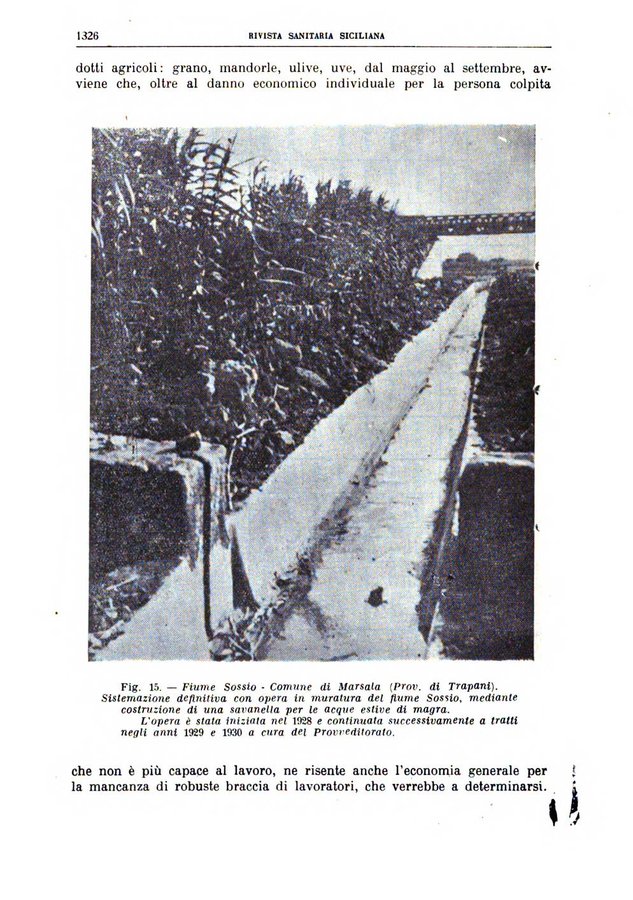 1326 RIVISTA SANITARIA SICILIANA

dotti agricoli: grano, mandorle, ulive, uve, dal maggio al settembre, avviene che, oltre al danno economico individuale per la persona colpita

Fig. 15. — Fiume Sossio - Comune di Marsala (Prov. di Trapani). Sistemazione definitiva con opera in muratura del fiume Sossio, mediante costruzione di una savanella per le acque estive di magra.

L'opera è stata iniziata nel 1928 e continuata successivamente a tratti negli anni 1929 e 1930 a cura del Provveditorato.

che non è più capace al lavoro, ne risente anche l'economia generale per la mancanza di robuste braccia di lavoratori, che verrebbe a determinarsi.